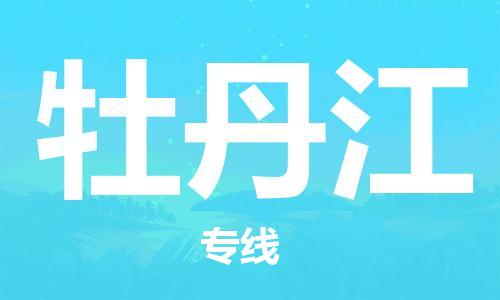 牡丹江

专线